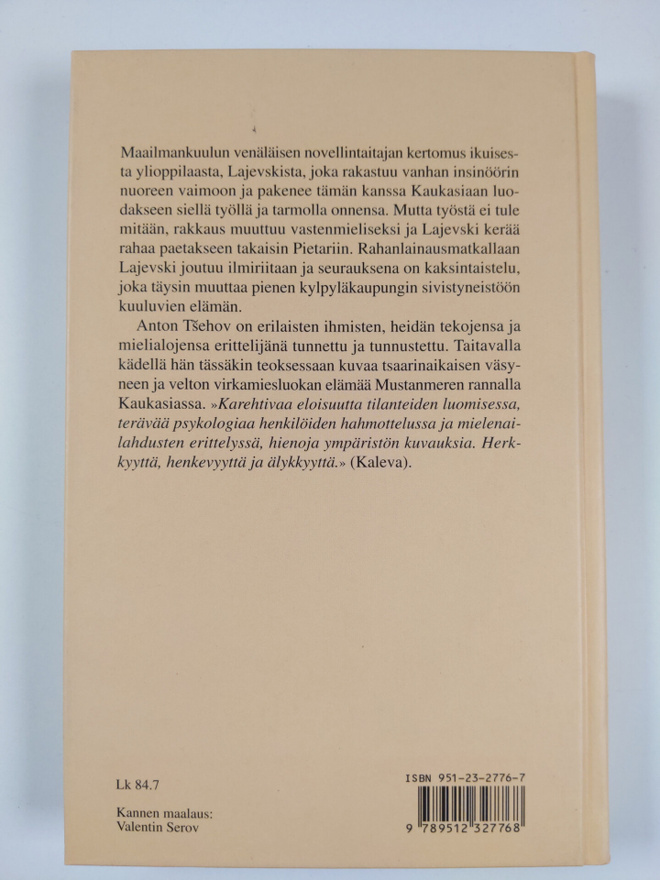 Maailmankuulun venäläisen novellintaitajan kertomus ikuisesta ylioppilaasta, Lajevskista, joka rakastuu vanhan insinöörin nuoreen vaimoon ja pakenee tämän kanssa Kaukasiaan luodakseen siellä työllä ja tarmolla onnensa. Mutta työstä ei tule mitään, rakkaus muuttuu vastenmieliseksi ja Lajevski kerää rahaa paetakseen takaisin Pietariin. Rahanlainausmatkallaan Lajevski joutuu ilmiriitaan ja seurauksena on kaksintaistelu, joka täysin muuttaa pienen kylpyläkaupungin sivistyneistöön kuuluvien elämän.

Anton Tšehov on erilaisten ihmisten, heidän tekojensa ja mielialojensa erittelijänä tunnettu ja tunnustettu. Taitavalla kädellä hän tässäkin teoksessaan kuvaa tsaarinaikaisen väsyneen ja velton virkamiesluokan elämää Mustanmeren rannalla Kaukasiassa. »Karehtivaa eloisuutta tilanteiden luomisessa, terävää psykologiaa henkilöiden hahmottelussa ja mielenailahdusten erittelyssä, hienoja ympäristön kuvauksia. Herkkyyttä, henkevyyttä ja älykkyyttä.» (Kaleva).

Lk 84.7

Kannen maalaus:
Valentin Serov

ISBN 951-23-2776-7

9 789512 327768